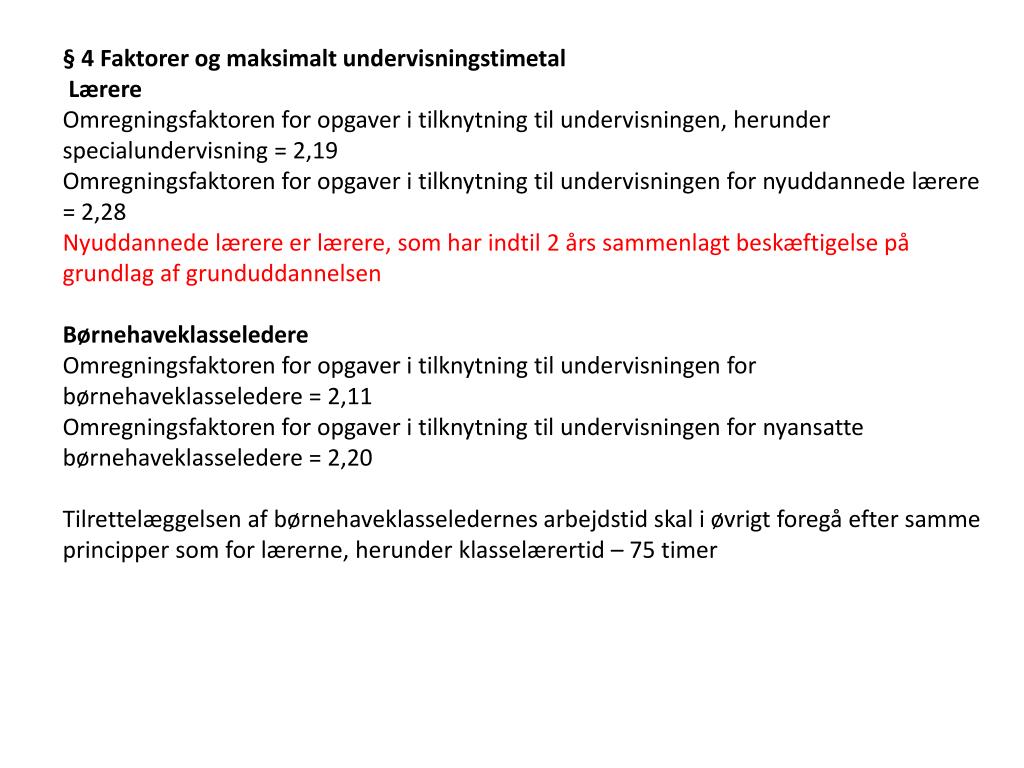 § 4 Faktorer og maksimalt undervisningstimetal
Lærere
Omregningsfaktoren for opgaver i tilknytning til undervisningen, herunder specialundervisning = 2,19
Omregningsfaktoren for opgaver i tilknytning til undervisningen for nyuddannede lærere = 2,28
Nyuddannede lærere er lærere, som har indtil 2 års sammenlagt beskæftigelse på grundlag af grunduddannelsen

Børnehaveklasseledere
Omregningsfaktoren for opgaver i tilknytning til undervisningen for børnehaveklasseledere = 2,11
Omregningsfaktoren for opgaver i tilknytning til undervisningen for nyansatte børnehaveklasseledere = 2,20

Tilrettelæggelsen af børnehaveklasseledernes arbejdstid skal i øvrigt foregå efter samme principper som for lærerne, herunder klasselærertid – 75 timer